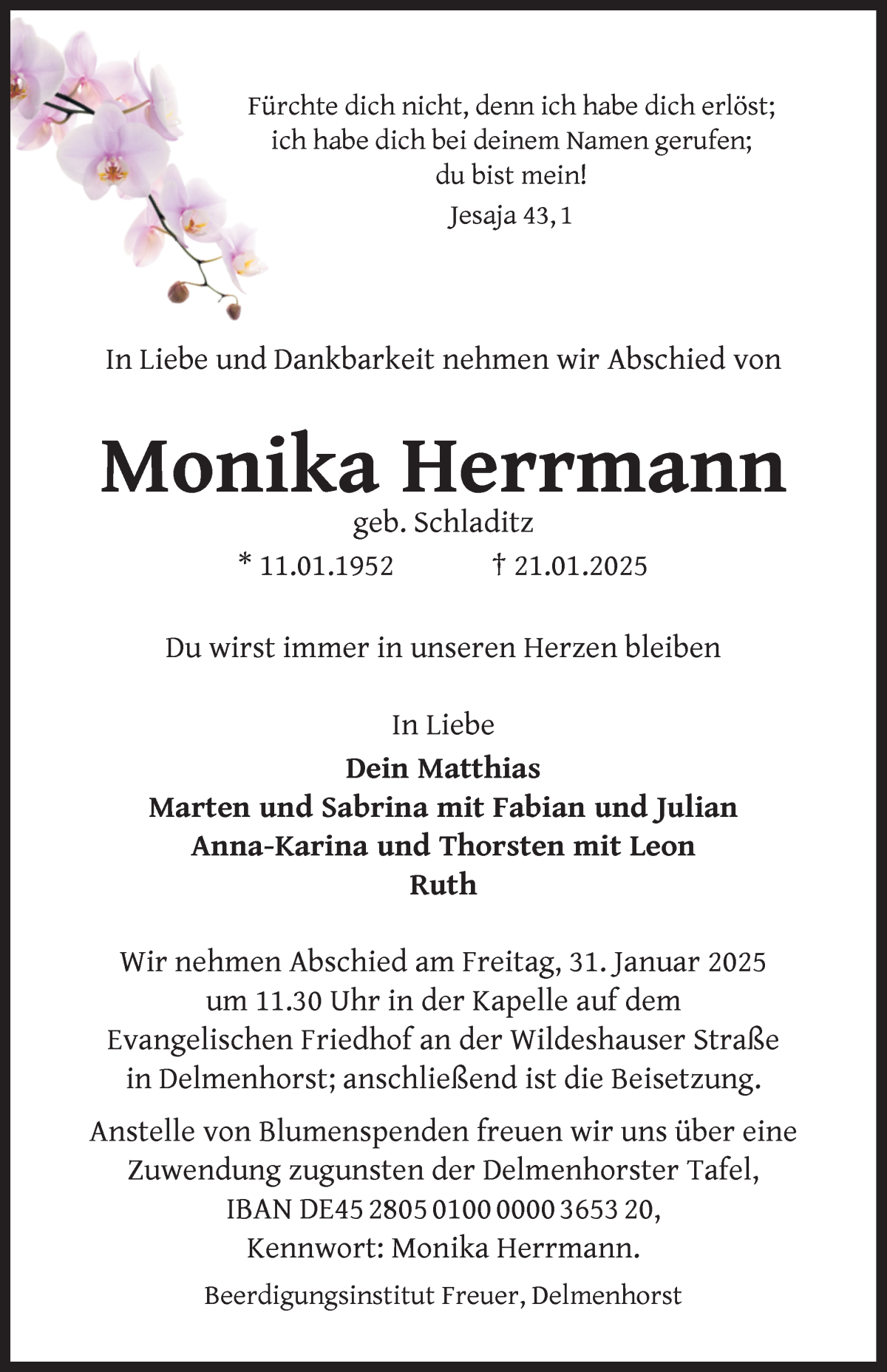 Fürchte dich nicht, denn ich habe dich erlöst; ich habe dich bei deinem Namen gerufen; du bist mein!

Jesaja 43, 1

In Liebe und Dankbarkeit nehmen wir Abschied von

Monika Herrmann

geb. Schladitz

* 11.01.1952 † 21.01.2025

Du wirst immer in unseren Herzen bleiben

In Liebe

Dein Matthias
Marten und Sabrina mit Fabian und Julian
Anna-Karina und Thorsten mit Leon
Ruth

Wir nehmen Abschied am Freitag, 31. Januar 2025 um 11.30 Uhr in der Kapelle auf dem Evangelischen Friedhof an der Wildeshauser Straße in Delmenhorst; anschließend ist die Beisetzung.

Anstelle von Blumenspenden freuen wir uns über eine Zuwendung zugunsten der Delmenhorster Tafel, IBAN DE45 2805 0100 0000 3653 20, Kennwort: Monika Herrmann.

Beerdigungsinstitut Freuer, Delmenhorst